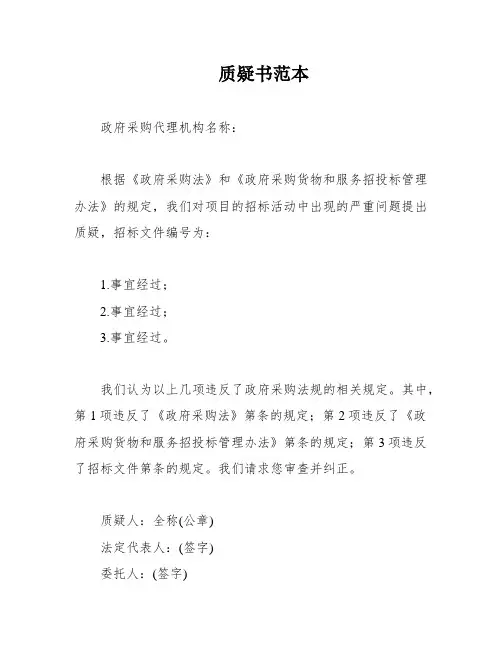 质疑书范本

政府采购代理机构名称：

根据《政府采购法》和《政府采购货物和服务招投标管理办法》的规定，我们对项目的招标活动中出现的严重问题提出质疑，招标文件编号为：

1.事宜经过；
2.事宜经过；
3.事宜经过。

我们认为以上几项违反了政府采购法规的相关规定。其中，第 1 项违反了《政府采购法》第条的规定；第 2 项违反了《政府采购货物和服务招投标管理办法》第条的规定；第 3 项违反了招标文件第条的规定。我们请求您审查并纠正。

质疑人：全称(公章)
法定代表人：(签字)
委托人：(签字)